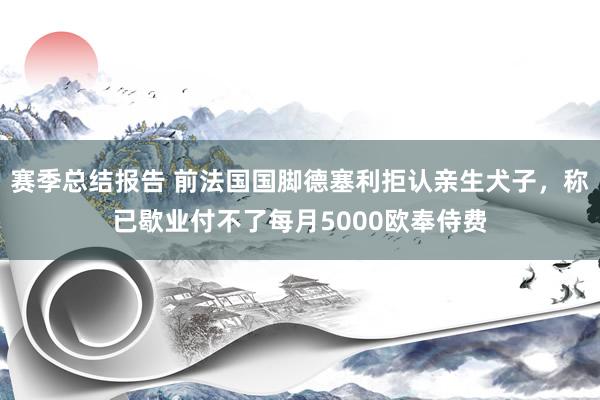 赛季总结报告 前法国国脚德塞利拒认亲生犬子，称已歇业付不了每月5000欧奉侍费